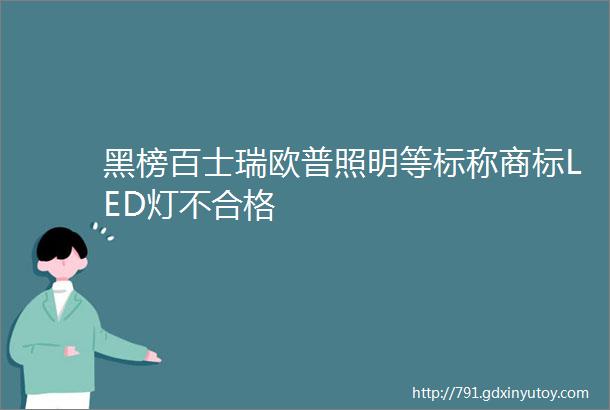 黑榜百士瑞欧普照明等标称商标LED灯不合格

http://791.gdxinyutoy.com